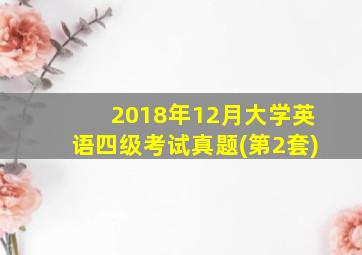 2018年12月大学英语四级考试真题(第2套)